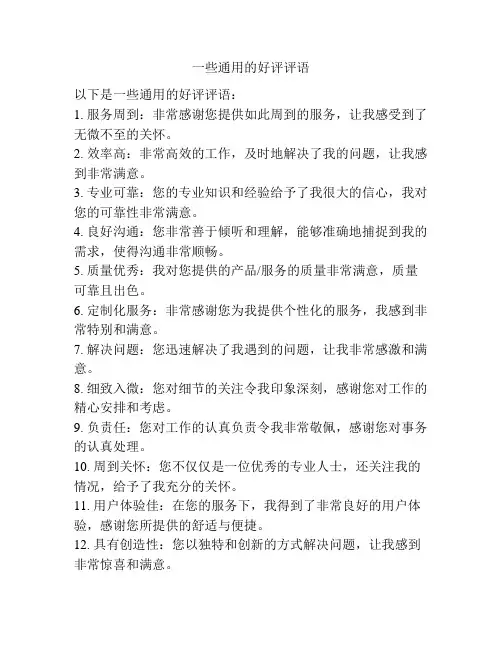 一些通用的好评评语

以下是一些通用的好评评语：

1. 服务周到：非常感谢您提供如此周到的服务，让我感受到了无微不至的关怀。

2. 效率高：非常高效的工作，及时地解决了我的问题，让我感到非常满意。

3. 专业可靠：您的专业知识和经验给予了我很大的信心，我对您的可靠性非常满意。

4. 良好沟通：您非常善于倾听和理解，能够准确地捕捉到我的需求，使得沟通非常顺畅。

5. 质量优秀：我对您提供的产品/服务的质量非常满意，质量可靠且出色。

6. 定制化服务：非常感谢您为我提供个性化的服务，我感到非常特别和满意。

7. 解决问题：您迅速解决了我遇到的问题，让我非常感激和满意。

8. 细致入微：您对细节的关注令我印象深刻，感谢您对工作的精心安排和考虑。

9. 负责任：您对工作的认真负责令我非常敬佩，感谢您对事务的认真处理。

10. 周到关怀：您不仅仅是一位优秀的专业人士，还关注我的情况，给予了我充分的关怀。

11. 用户体验佳：在您的服务下，我得到了非常良好的用户体验，感谢您所提供的舒适与便捷。

12. 具有创造性：您以独特和创新的方式解决问题，让我感到非常惊喜和满意。